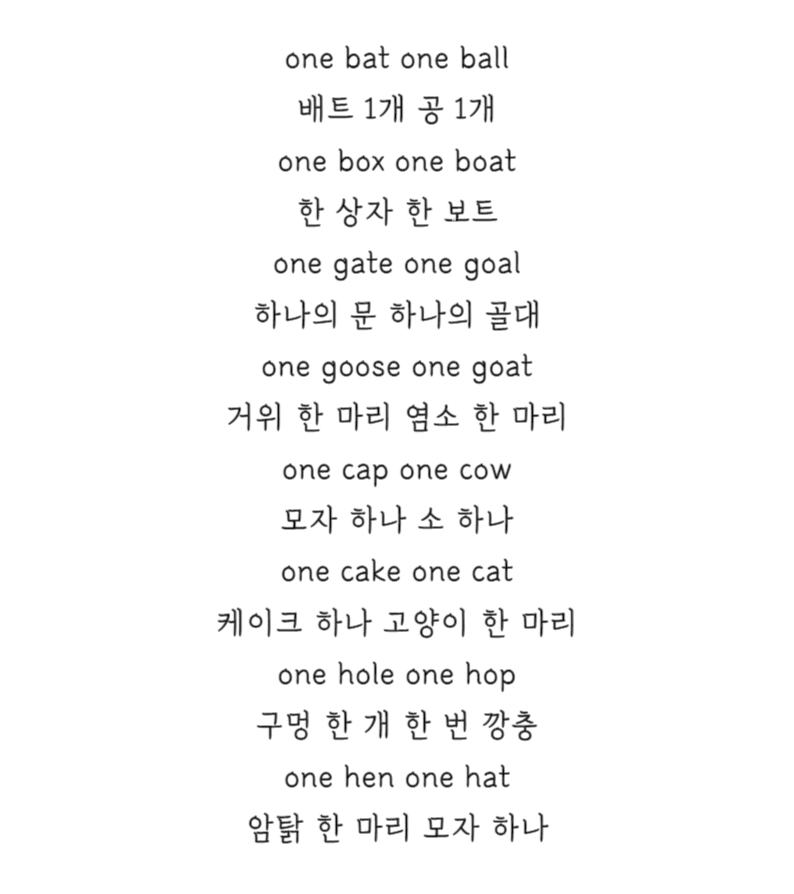 one bat one ball
배트 1개 공 1개
one box one boat
한 상자 한 보트
one gate one goal
하나의 문 하나의 골대
one goose one goat
거위 한 마리 염소 한 마리
one cap one cow
모자 하나 소 하나
one cake one cat
케이크 하나 고양이 한 마리
one hole one hop
구멍 한 개 한 번 깡충
one hen one hat
암탉 한 마리 모자 하나